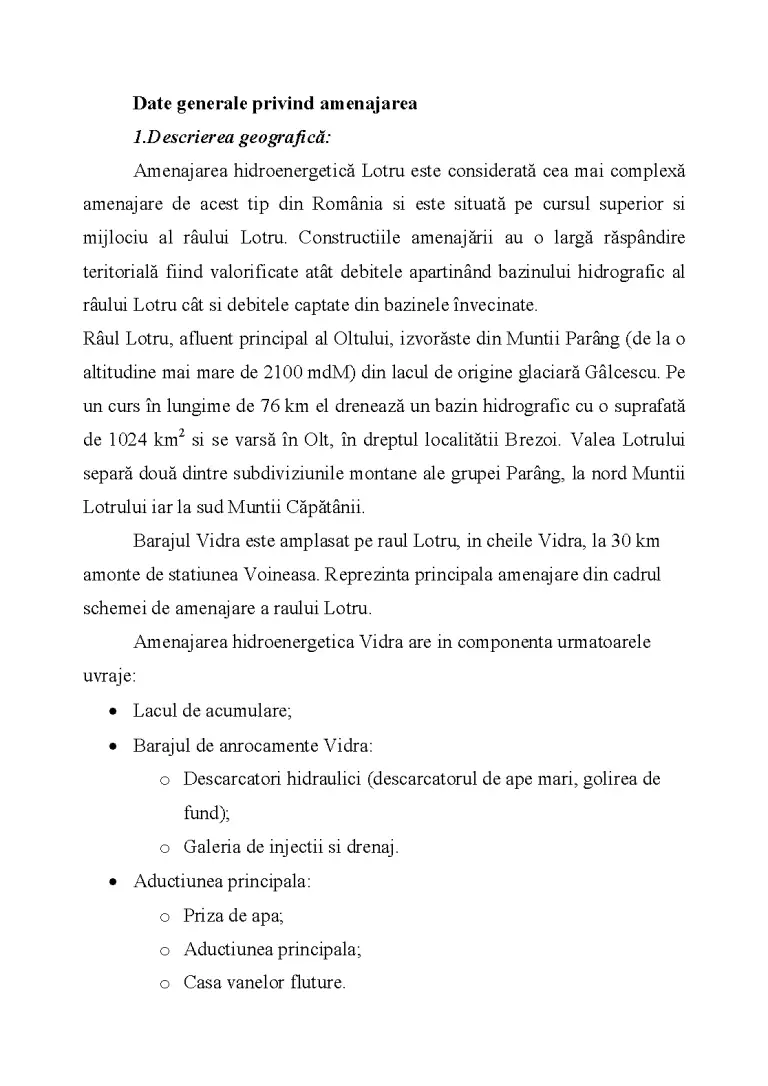 Date generale privind amenajarea

1.Descrierea geografică:

Amenajarea hidroenergetică Lotru este considerată cea mai complexă amenajare de acest tip din România si este situată pe cursul superior si mijlociu al râului Lotru. Constructiile amenajării au o largă răspândire teritorială fiind valorificate atât debitele apartinând bazinului hidrografic al râului Lotru cât si debitele captate din bazinele învecinate.

Râul Lotru, afluent principal al Oltului, izvorăste din Muntii Parâng (de la o altitudine mai mare de 2100 mdM) din lacul de origine glaciară Gâlcescu. Pe un curs în lungime de 76 km el drenează un bazin hidrografic cu o suprafată de 1024 $km^2$ si se varsă în Olt, în dreptul localitătii Brezoi. Valea Lotrului separă două dintre subdiviziunile montane ale grupei Parâng, la nord Muntii Lotrului iar la sud Muntii Căpătânii.

Barajul Vidra este amplasat pe raul Lotru, in cheile Vidra, la 30 km amonte de statiunea Voineasa. Reprezinta principala amenajare din cadrul schemei de amenajare a raului Lotru.

Amenajarea hidroenergetica Vidra are in componenta urmatoarele uvraje:

• Lacul de acumulare;
• Barajul de anrocamente Vidra:
o Descarcatori hidraulici (descarcatorul de ape mari, golirea de fund);
o Galeria de injectii si drenaj.
• Aductiunea principala:
o Priza de apa;
o Aductiunea principala;
o Casa vanelor fluture.